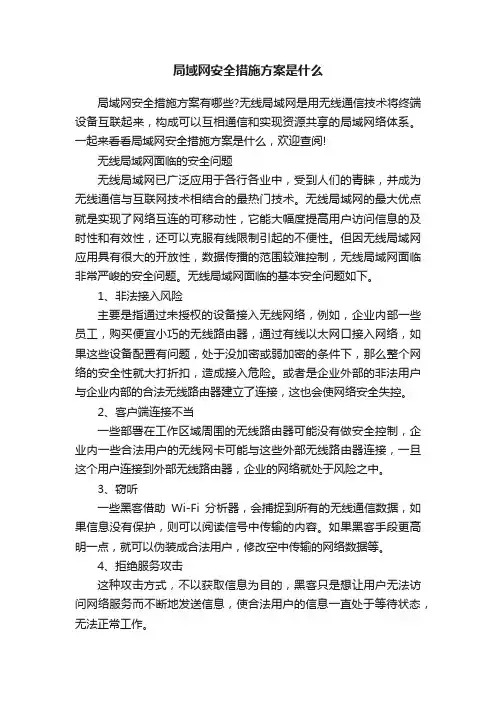 局域网安全措施方案是什么

局域网安全措施方案有哪些?无线局域网是用无线通信技术将终端设备互联起来，构成可以互相通信和实现资源共享的局域网络体系。一起来看看局域网安全措施方案是什么，欢迎查阅!

无线局域网面临的安全问题

无线局域网已广泛应用于各行各业中，受到人们的青睐，并成为无线通信与互联网技术相结合的最热门技术。无线局域网的最大优点就是实现了网络互连的可移动性，它能大幅度提高用户访问信息的及时性和有效性，还可以克服有线限制引起的不便性。但因无线局域网应用具有很大的开放性，数据传播的范围较难控制，无线局域网面临非常严峻的安全问题。无线局域网面临的基本安全问题如下。

1、非法接入风险

主要是指通过未授权的设备接入无线网络，例如，企业内部一些员工，购买便宜小巧的无线路由器，通过有线以太网口接入网络，如果这些设备配置有问题，处于没加密或弱加密的条件下，那么整个网络的安全性就大打折扣，造成接入危险。或者是企业外部的非法用户与企业内部的合法无线路由器建立了连接，这也会使网络安全失控。

2、客户端连接不当

一些部署在工作区域周围的无线路由器可能没有做安全控制，企业内一些合法用户的无线网卡可能与这些外部无线路由器连接，一旦这个用户连接到外部无线路由器，企业的网络就处于风险之中。

3、窃听

一些黑客借助 Wi-Fi 分析器，会捕捉到所有的无线通信数据，如果信息没有保护，则可以阅读信号中传输的内容。如果黑客手段更高明一点，就可以伪装成合法用户，修改空中传输的网络数据等。

4、拒绝服务攻击

这种攻击方式，不以获取信息为目的，黑客只是想让用户无法访问网络服务而不断地发送信息，使合法用户的信息一直处于等待状态，无法正常工作。